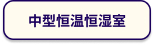 中型恒温恒湿室